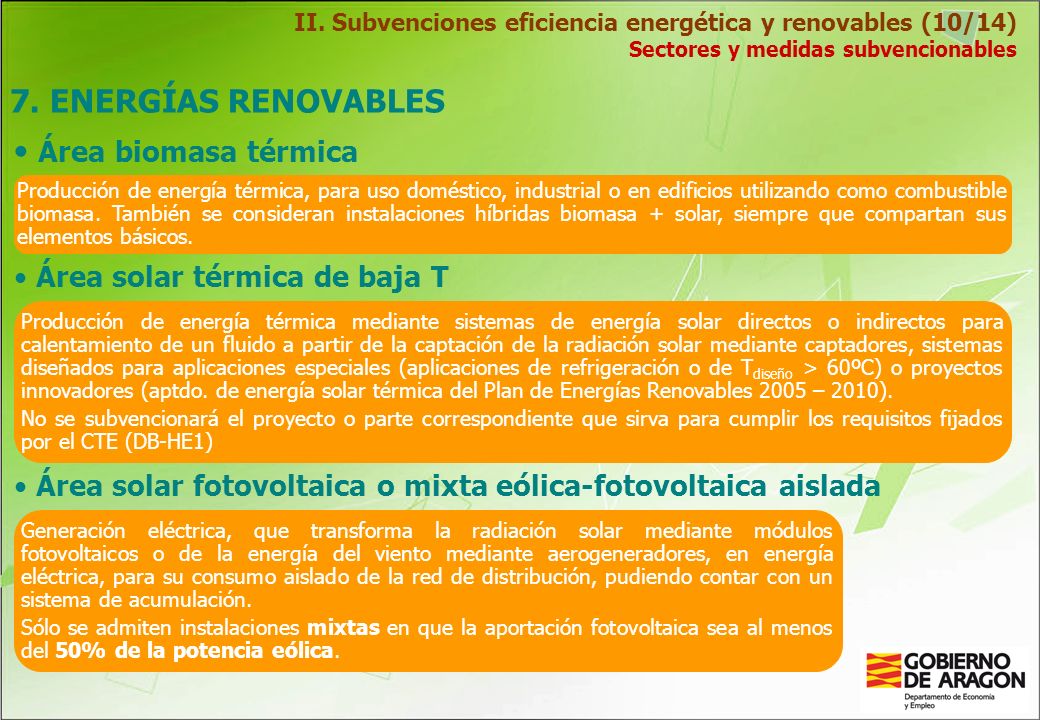 II. Subvenciones eficiencia energética y renovables (10/14)
Sectores y medidas subvencionables

7. ENERGÍAS RENOVABLES

• Área biomasa térmica

Producción de energía térmica, para uso doméstico, industrial o en edificios utilizando como combustible biomasa. También se consideran instalaciones híbridas biomasa + solar, siempre que compartan sus elementos básicos.

• Área solar térmica de baja T

Producción de energía térmica mediante sistemas de energía solar directos o indirectos para calentamiento de un fluido a partir de la captación de la radiación solar mediante captadores, sistemas diseñados para aplicaciones especiales (aplicaciones de refrigeración o de $T_{diseño}$ > 60ºC) o proyectos innovadores (aptdo. de energía solar térmica del Plan de Energías Renovables 2005 – 2010).

No se subvencionará el proyecto o parte correspondiente que sirva para cumplir los requisitos fijados por el CTE (DB-HE1)

• Área solar fotovoltaica o mixta eólica-fotovoltaica aislada

Generación eléctrica, que transforma la radiación solar mediante módulos fotovoltaicos o de la energía del viento mediante aerogeneradores, en energía eléctrica, para su consumo aislado de la red de distribución, pudiendo contar con un sistema de acumulación.

Sólo se admiten instalaciones mixtas en que la aportación fotovoltaica sea al menos del 50% de la potencia eólica.

GOBIERNO DE ARAGON
Departamento de Economía y Empleo